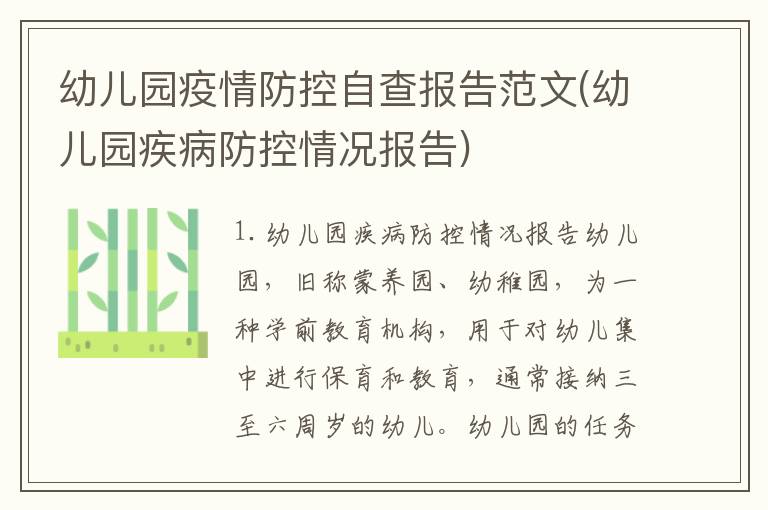 幼儿园疫情防控自查报告范文(幼儿园疾病防控情况报告)

1. 幼儿园疾病防控情况报告幼儿园，旧称蒙养园、幼稚园，为一种学前教育机构，用于对幼儿集中进行保育和教育，通常接纳三至六周岁的幼儿。幼儿园的任务